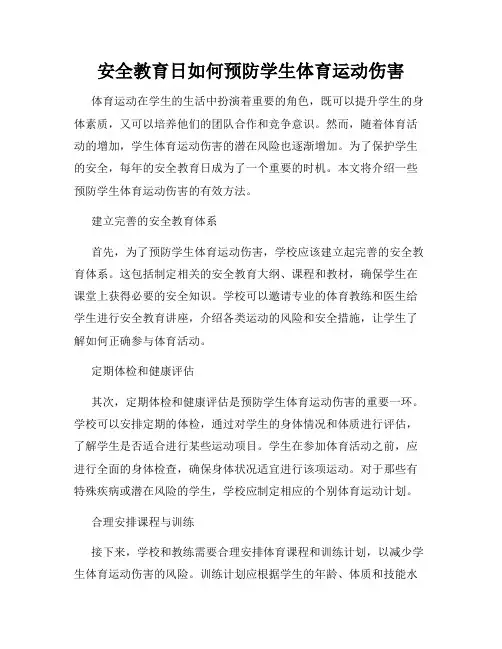 安全教育日如何预防学生体育运动伤害

体育运动在学生的生活中扮演着重要的角色，既可以提升学生的身体素质，又可以培养他们的团队合作和竞争意识。然而，随着体育活动的增加，学生体育运动伤害的潜在风险也逐渐增加。为了保护学生的安全，每年的安全教育日成为了一个重要的时机。本文将介绍一些预防学生体育运动伤害的有效方法。

建立完善的安全教育体系

首先，为了预防学生体育运动伤害，学校应该建立起完善的安全教育体系。这包括制定相关的安全教育大纲、课程和教材，确保学生在课堂上获得必要的安全知识。学校可以邀请专业的体育教练和医生给学生进行安全教育讲座，介绍各类运动的风险和安全措施，让学生了解如何正确参与体育活动。

定期体检和健康评估

其次，定期体检和健康评估是预防学生体育运动伤害的重要一环。学校可以安排定期的体检，通过对学生的身体情况和体质进行评估，了解学生是否适合进行某些运动项目。学生在参加体育活动之前，应进行全面的身体检查，确保身体状况适宜进行该项运动。对于那些有特殊疾病或潜在风险的学生，学校应制定相应的个别体育运动计划。

合理安排课程与训练

接下来，学校和教练需要合理安排体育课程和训练计划，以减少学生体育运动伤害的风险。训练计划应根据学生的年龄、体质和技能水